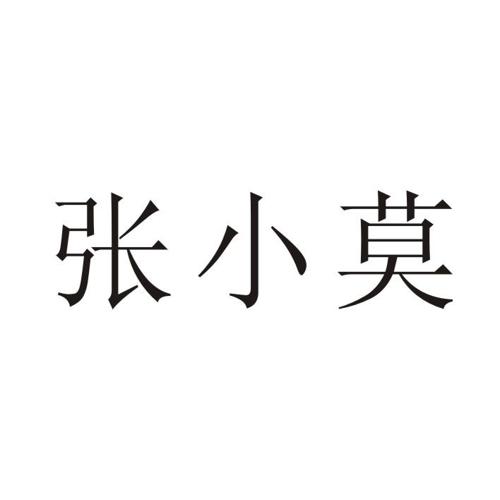 张小莫